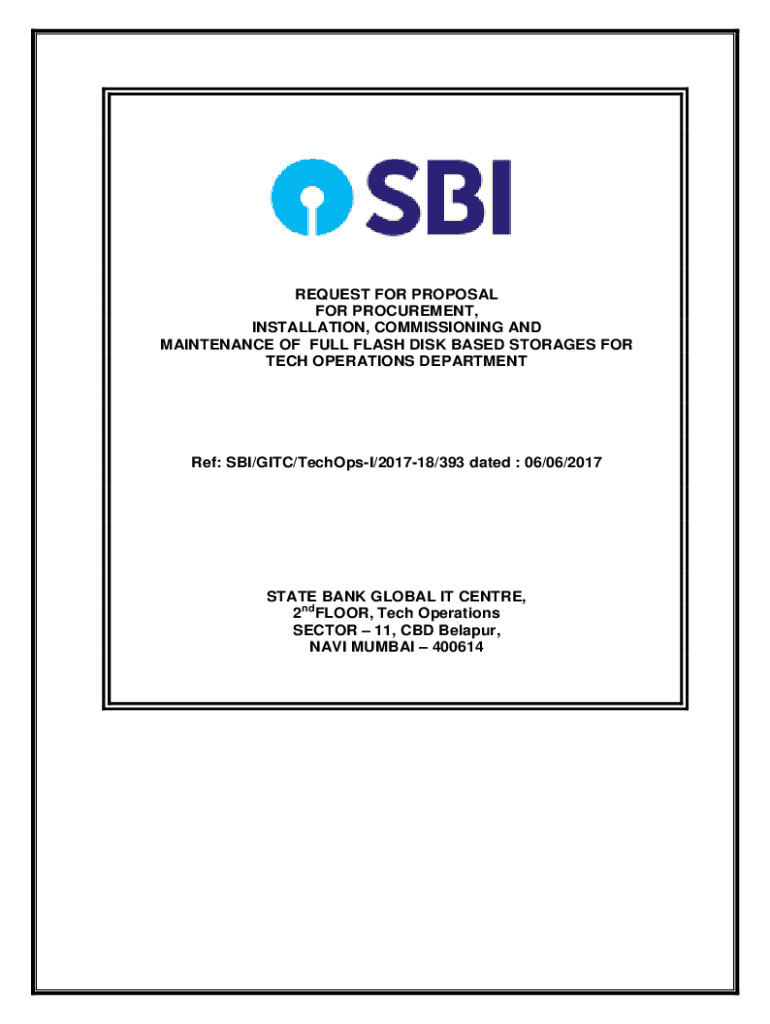 SBI

REQUEST FOR PROPOSAL
FOR PROCUREMENT,
INSTALLATION, COMMISSIONING AND
MAINTENANCE OF FULL FLASH DISK BASED STORAGES FOR
TECH OPERATIONS DEPARTMENT

Ref: SBI/GITC/TechOps-I/2017-18/393 dated : 06/06/2017

STATE BANK GLOBAL IT CENTRE,
2$^{nd}$FLOOR, Tech Operations
SECTOR – 11, CBD Belapur,
NAVI MUMBAI – 400614